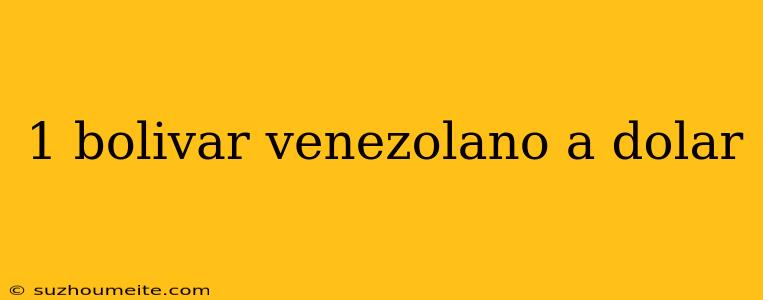 1 bolivar venezolano a dolar

© suzhoumeite.com